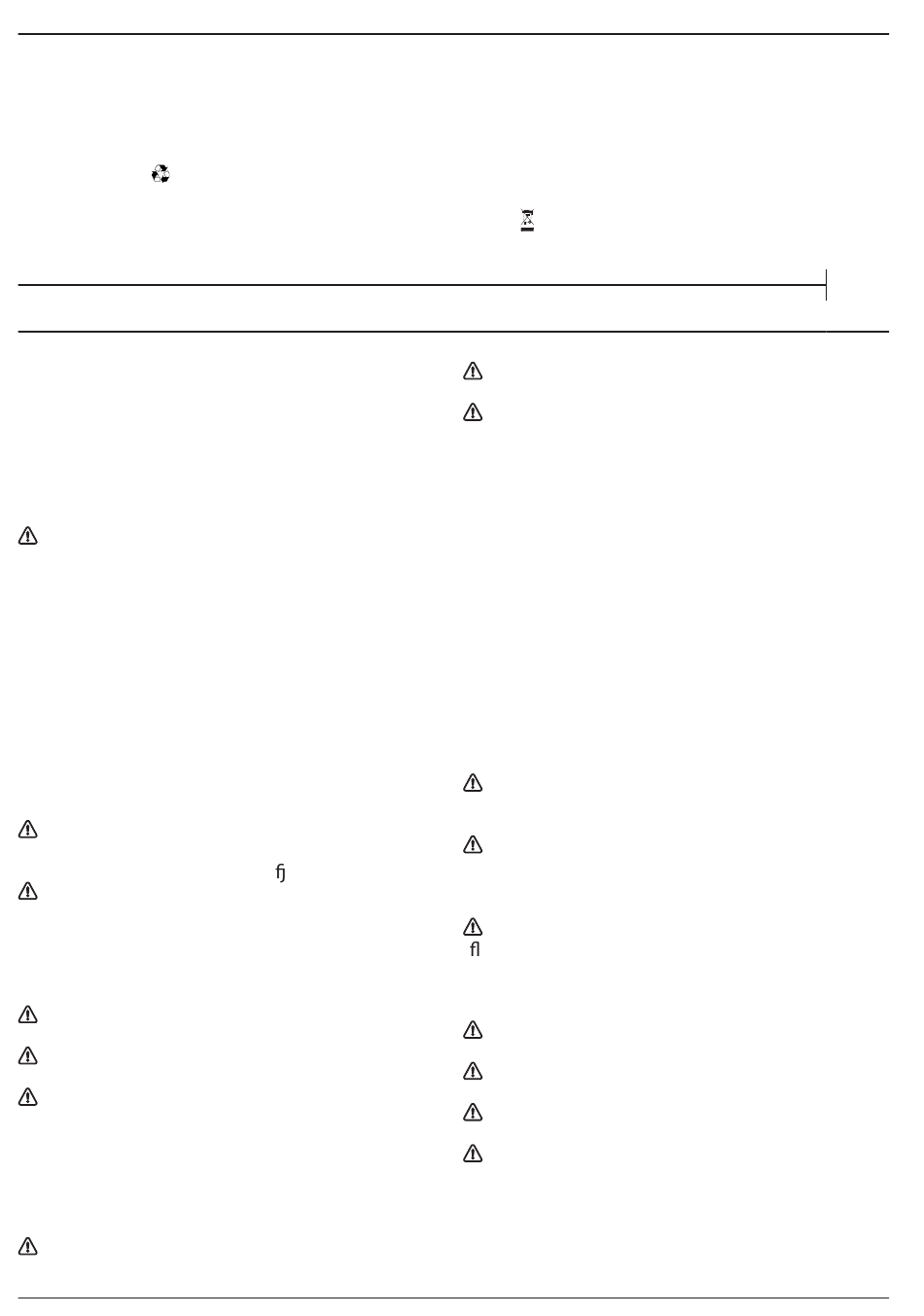 ﬁ

ﬂ